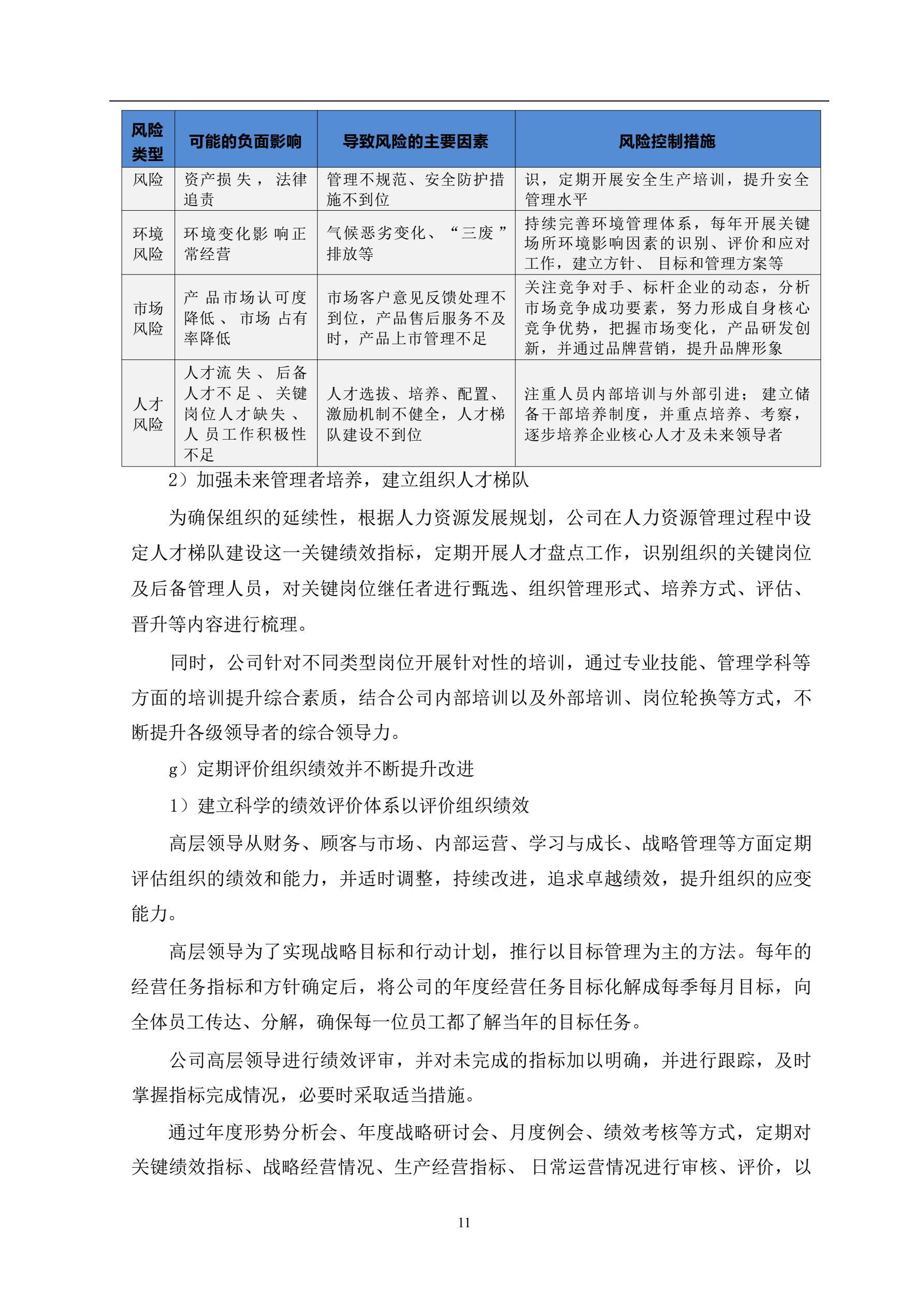 | 风险类型 | 可能的负面影响 | 导致风险的主要因素 | 风险控制措施 |
|---|---|---|---|
| 风险 | 资产损失，法律追责 | 管理不规范、安全防护措施不到位 | 识，定期开展安全生产培训，提升安全管理水平 |
| 环境风险 | 环境变化影响正常经营 | 气候恶劣变化、“三废”排放等 | 持续完善环境管理体系，每年开展关键场所环境影响因素的识别、评价和应对工作，建立方针、目标和管理方案等 |
| 市场风险 | 产品市场认可度降低、市场占有率降低 | 市场客户意见反馈处理不到位，产品售后服务不及时，产品上市管理不足 | 关注竞争对手、标杆企业的动态，分析市场竞争成功要素，努力形成自身核心竞争优势，把握市场变化，产品研发创新，并通过品牌营销，提升品牌形象 |
| 人才风险 | 人才流失、后备人才不足、关键岗位人才缺失、人员工作积极性不足 | 人才选拔、培养、配置、激励机制不健全，人才梯队建设不到位 | 注重人员内部培训与外部引进；建立储备干部培养制度，并重点培养、考察，逐步培养企业核心人才及未来领导者 |

2）加强未来管理者培养，建立组织人才梯队

为确保组织的延续性，根据人力资源发展规划，公司在人力资源管理过程中设定人才梯队建设这一关键绩效指标，定期开展人才盘点工作，识别组织的关键岗位及后备管理人员，对关键岗位继任者进行甄选、组织管理形式、培养方式、评估、晋升等内容进行梳理。

同时，公司针对不同类型岗位开展针对性的培训，通过专业技能、管理学科等方面的培训提升综合素质，结合公司内部培训以及外部培训、岗位轮换等方式，不断提升各级领导者的综合领导力。

g）定期评价组织绩效并不断提升改进

1）建立科学的绩效评价体系以评价组织绩效

高层领导从财务、顾客与市场、内部运营、学习与成长、战略管理等方面定期评估组织的绩效和能力，并适时调整，持续改进，追求卓越绩效，提升组织的应变能力。

高层领导为了实现战略目标和行动计划，推行以目标管理为主的方法。每年的经营任务指标和方针确定后，将公司的年度经营任务目标化解成每季每月目标，向全体员工传达、分解，确保每一位员工都了解当年的目标任务。

公司高层领导进行绩效评审，并对未完成的指标加以明确，并进行跟踪，及时掌握指标完成情况，必要时采取适当措施。

通过年度形势分析会、年度战略研讨会、月度例会、绩效考核等方式，定期对关键绩效指标、战略经营情况、生产经营指标、日常运营情况进行审核、评价，以

11